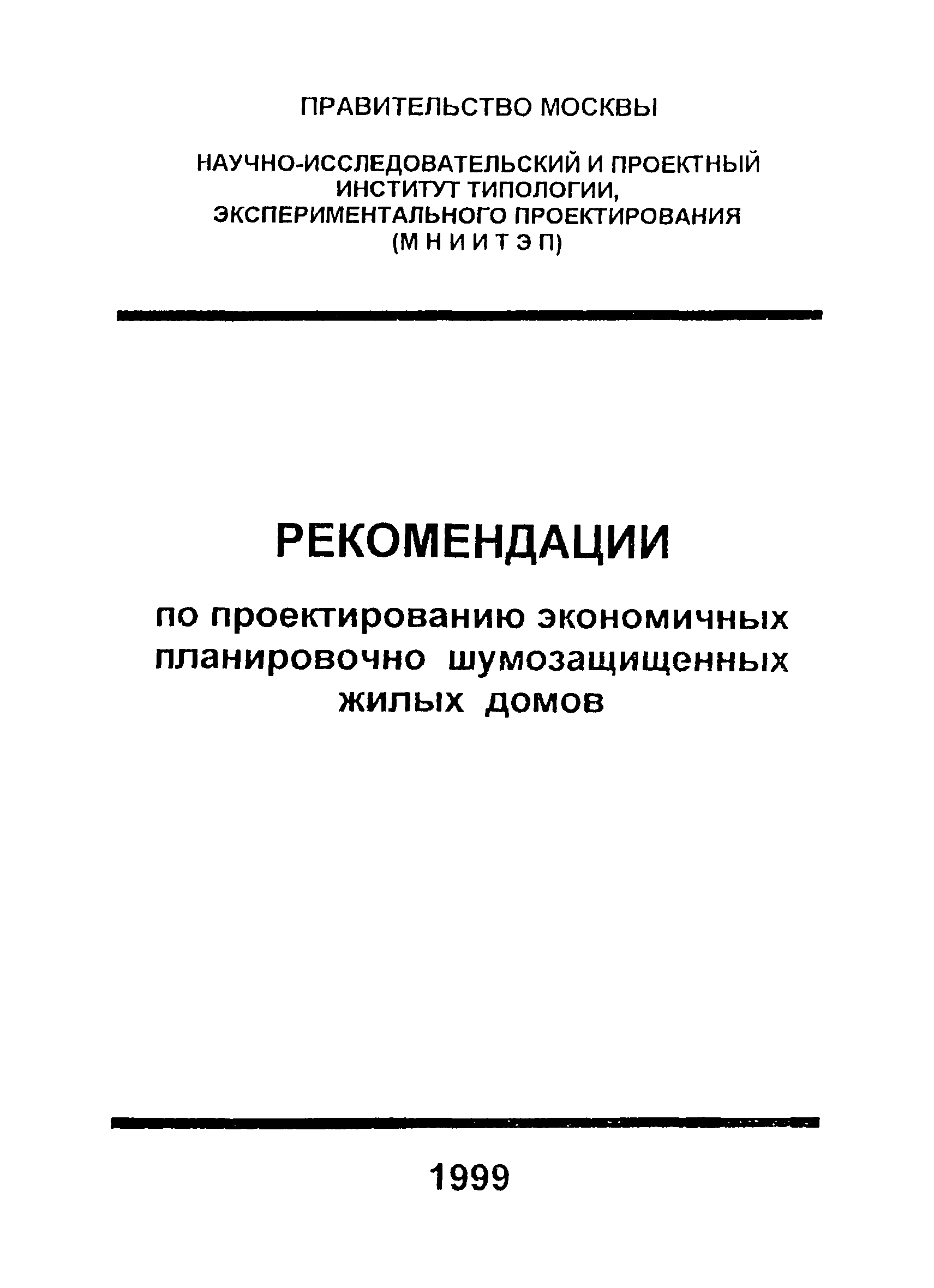 ПРАВИТЕЛЬСТВО МОСКВЫ

НАУЧНО-ИССЛЕДОВАТЕЛЬСКИЙ И ПРОЕКТНЫЙ ИНСТИТУТ ТИПОЛОГИИ, ЭКСПЕРИМЕНТАЛЬНОГО ПРОЕКТИРОВАНИЯ (М Н И И Т Э П)

РЕКОМЕНДАЦИИ

по проектированию экономичных планировочно шумозащищенных жилых домов

1999